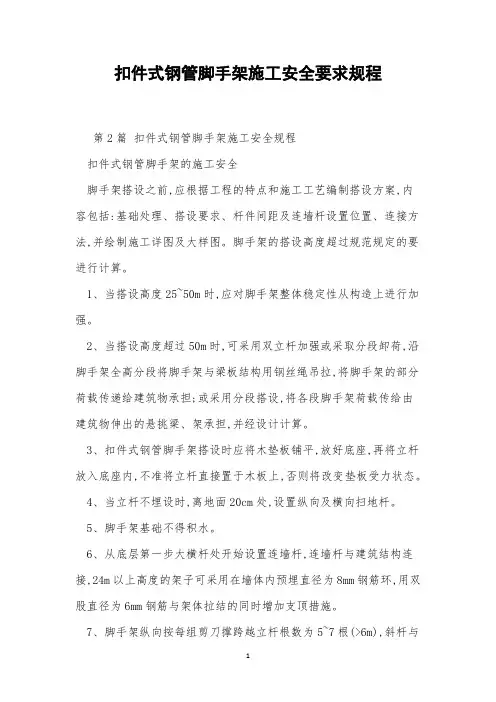 扣件式钢管脚手架施工安全要求规程

第2篇 扣件式钢管脚手架施工安全规程

扣件式钢管脚手架的施工安全

脚手架搭设之前,应根据工程的特点和施工工艺编制搭设方案,内容包括:基础处理、搭设要求、杆件间距及连墙杆设置位置、连接方法,并绘制施工详图及大样图。脚手架的搭设高度超过规范规定的要进行计算。

1、当搭设高度25~50m时,应对脚手架整体稳定性从构造上进行加强。

2、当搭设高度超过50m时,可采用双立杆加强或采取分段卸荷,沿脚手架全高分段将脚手架与梁板结构用钢丝绳吊拉,将脚手架的部分荷载传递给建筑物承担;或采用分段搭设,将各段脚手架荷载传给由建筑物伸出的悬挑梁、架承担,并经设计计算。

3、扣件式钢管脚手架搭设时应将木垫板铺平,放好底座,再将立杆放入底座内,不准将立杆直接置于木板上,否则将改变垫板受力状态。

4、当立杆不埋设时,离地面20cm处,设置纵向及横向扫地杆。

5、脚手架基础不得积水。

6、从底层第一步大横杆处开始设置连墙杆,连墙杆与建筑结构连接,24m以上高度的架子可采用在墙体内预埋直径为8mm钢筋环,用双股直径为6mm钢筋与架体拉结的同时增加支顶措施。

7、脚手架纵向按每组剪刀撑跨越立杆根数为5~7根(>6m),斜杆与

1